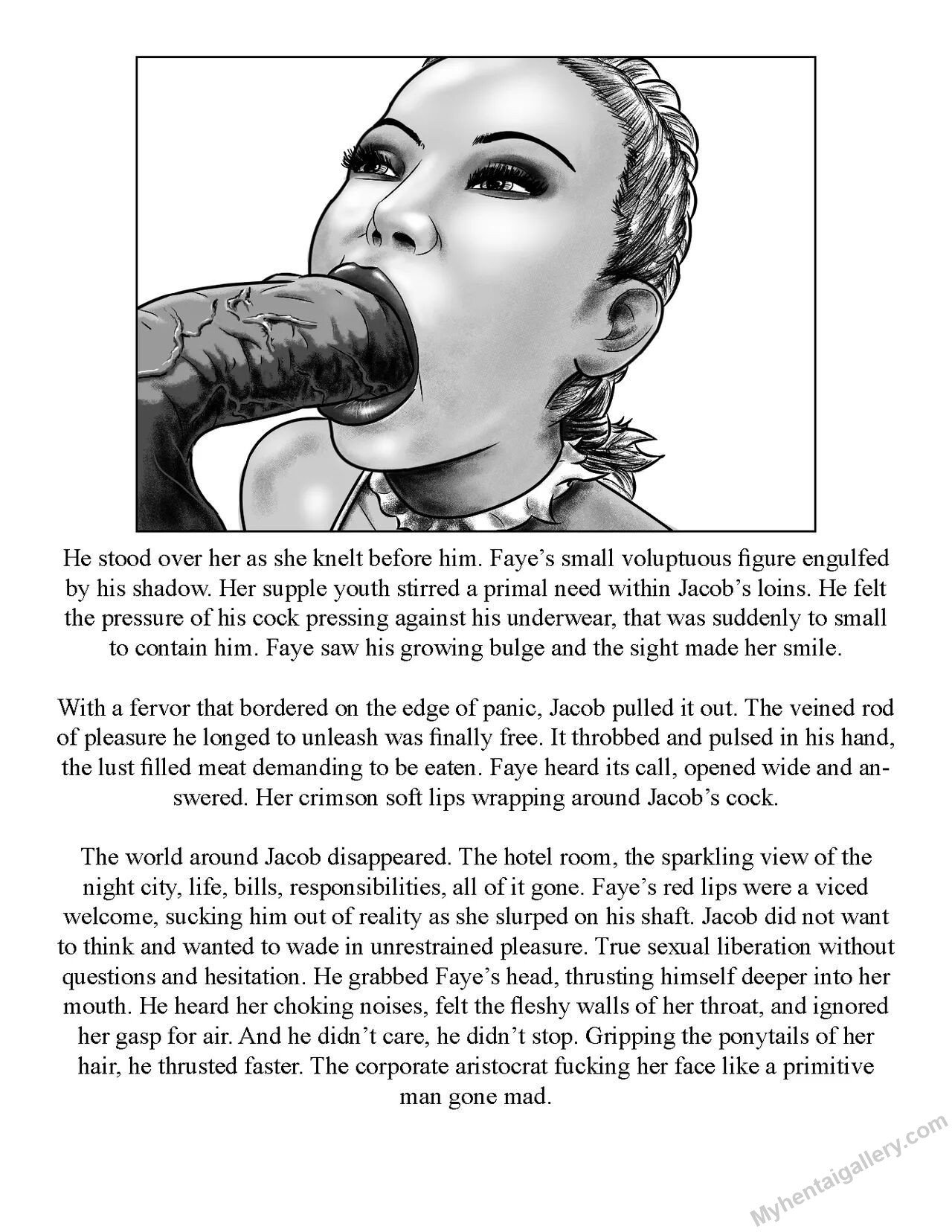 He stood over her as she knelt before him. Faye's small voluptuous figure engulfed by his shadow. Her supple youth stirred a primal need within Jacob's loins. He felt the pressure of his cock pressing against his underwear, that was suddenly to small to contain him. Faye saw his growing bulge and the sight made her smile.

With a fervor that bordered on the edge of panic, Jacob pulled it out. The veined rod of pleasure he longed to unleash was finally free. It throbbed and pulsed in his hand, the lust filled meat demanding to be eaten. Faye heard its call, opened wide and answered. Her crimson soft lips wrapping around Jacob's cock.

The world around Jacob disappeared. The hotel room, the sparkling view of the night city, life, bills, responsibilities, all of it gone. Faye's red lips were a viced welcome, sucking him out of reality as she slurped on his shaft. Jacob did not want to think and wanted to wade in unrestrained pleasure. True sexual liberation without questions and hesitation. He grabbed Faye's head, thrusting himself deeper into her mouth. He heard her choking noises, felt the fleshy walls of her throat, and ignored her gasp for air. And he didn't care, he didn't stop. Gripping the ponytails of her hair, he thrusted faster. The corporate aristocrat fucking her face like a primitive man gone mad.

Myhentaigallery.com